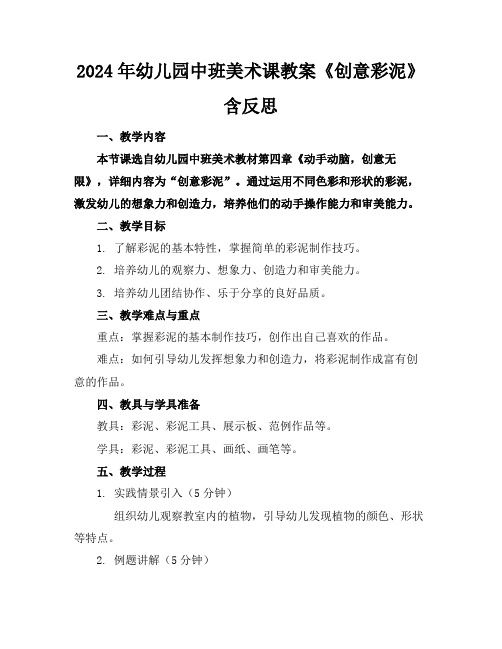 2024年幼儿园中班美术课教案《创意彩泥》含反思

一、教学内容

本节课选自幼儿园中班美术教材第四章《动手动脑，创意无限》，详细内容为“创意彩泥”。通过运用不同色彩和形状的彩泥，激发幼儿的想象力和创造力，培养他们的动手操作能力和审美能力。

二、教学目标

1. 了解彩泥的基本特性，掌握简单的彩泥制作技巧。

2. 培养幼儿的观察力、想象力、创造力和审美能力。

3. 培养幼儿团结协作、乐于分享的良好品质。

三、教学难点与重点

重点：掌握彩泥的基本制作技巧，创作出自己喜欢的作品。

难点：如何引导幼儿发挥想象力和创造力，将彩泥制作成富有创意的作品。

四、教具与学具准备

教具：彩泥、彩泥工具、展示板、范例作品等。

学具：彩泥、彩泥工具、画纸、画笔等。

五、教学过程

1. 实践情景引入（5分钟）

组织幼儿观察教室内的植物，引导幼儿发现植物的颜色、形状等特点。

2. 例题讲解（5分钟）